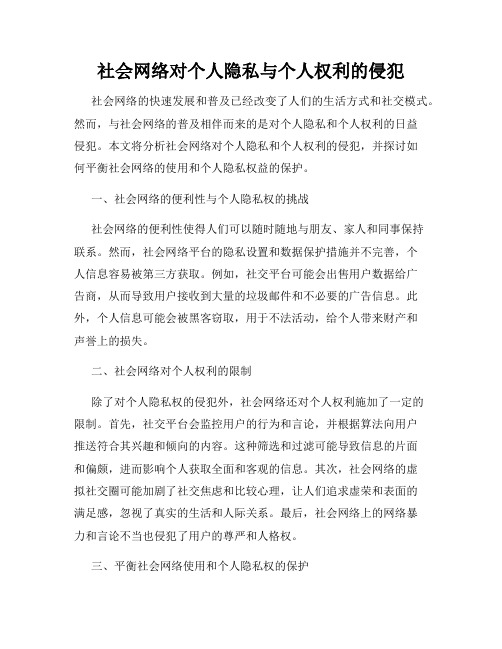 社会网络对个人隐私与个人权利的侵犯

社会网络的快速发展和普及已经改变了人们的生活方式和社交模式。然而，与社会网络的普及相伴而来的是对个人隐私和个人权利的日益侵犯。本文将分析社会网络对个人隐私和个人权利的侵犯，并探讨如何平衡社会网络的使用和个人隐私权益的保护。

一、社会网络的便利性与个人隐私权的挑战

社会网络的便利性使得人们可以随时随地与朋友、家人和同事保持联系。然而，社会网络平台的隐私设置和数据保护措施并不完善，个人信息容易被第三方获取。例如，社交平台可能会出售用户数据给广告商，从而导致用户接收到大量的垃圾邮件和不必要的广告信息。此外，个人信息可能会被黑客窃取，用于不法活动，给个人带来财产和声誉上的损失。

二、社会网络对个人权利的限制

除了对个人隐私权的侵犯外，社会网络还对个人权利施加了一定的限制。首先，社交平台会监控用户的行为和言论，并根据算法向用户推送符合其兴趣和倾向的内容。这种筛选和过滤可能导致信息的片面和偏颇，进而影响个人获取全面和客观的信息。其次，社会网络的虚拟社交圈可能加剧了社交焦虑和比较心理，让人们追求虚荣和表面的满足感，忽视了真实的生活和人际关系。最后，社会网络上的网络暴力和言论不当也侵犯了用户的尊严和人格权。

三、平衡社会网络使用和个人隐私权的保护